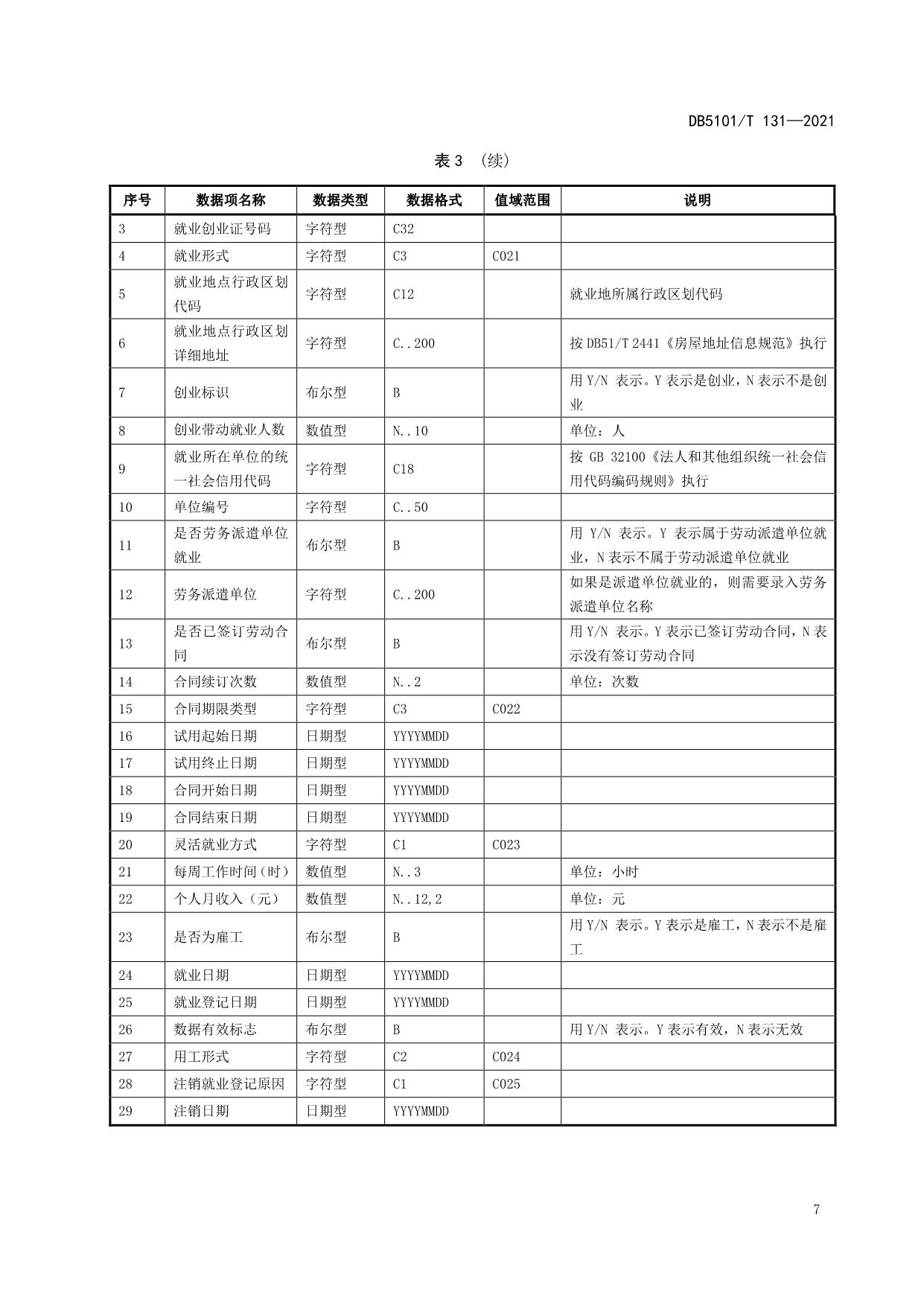 DB5101/T 131—2021

表 3 （续）

| 序号 | 数据项名称 | 数据类型 | 数据格式 | 值域范围 | 说明 |
|---|---|---|---|---|---|
| 3 | 就业创业证号码 | 字符型 | C32 | | |
| 4 | 就业形式 | 字符型 | C3 | C021 | |
| 5 | 就业地点行政区划代码 | 字符型 | C12 | | 就业地所属行政区划代码 |
| 6 | 就业地点行政区划详细地址 | 字符型 | C..200 | | 按 DB51/T 2441《房屋地址信息规范》执行 |
| 7 | 创业标识 | 布尔型 | B | | 用 Y/N 表示。Y 表示是创业，N 表示不是创业 |
| 8 | 创业带动就业人数 | 数值型 | N..10 | | 单位：人 |
| 9 | 就业所在单位的统一社会信用代码 | 字符型 | C18 | | 按 GB 32100《法人和其他组织统一社会信用代码编码规则》执行 |
| 10 | 单位编号 | 字符型 | C..50 | | |
| 11 | 是否劳务派遣单位就业 | 布尔型 | B | | 用 Y/N 表示。Y 表示属于劳动派遣单位就业，N 表示不属于劳动派遣单位就业 |
| 12 | 劳务派遣单位 | 字符型 | C..200 | | 如果是派遣单位就业的，则需要录入劳务派遣单位名称 |
| 13 | 是否已签订劳动合同 | 布尔型 | B | | 用 Y/N 表示。Y 表示已签订劳动合同，N 表示没有签订劳动合同 |
| 14 | 合同续订次数 | 数值型 | N..2 | | 单位：次数 |
| 15 | 合同期限类型 | 字符型 | C3 | C022 | |
| 16 | 试用起始日期 | 日期型 | YYYYMMDD | | |
| 17 | 试用终止日期 | 日期型 | YYYYMMDD | | |
| 18 | 合同开始日期 | 日期型 | YYYYMMDD | | |
| 19 | 合同结束日期 | 日期型 | YYYYMMDD | | |
| 20 | 灵活就业方式 | 字符型 | C1 | C023 | |
| 21 | 每周工作时间（时） | 数值型 | N..3 | | 单位：小时 |
| 22 | 个人月收入（元） | 数值型 | N..12,2 | | 单位：元 |
| 23 | 是否为雇工 | 布尔型 | B | | 用 Y/N 表示。Y 表示是雇工，N 表示不是雇工 |
| 24 | 就业日期 | 日期型 | YYYYMMDD | | |
| 25 | 就业登记日期 | 日期型 | YYYYMMDD | | |
| 26 | 数据有效标志 | 布尔型 | B | | 用 Y/N 表示。Y 表示有效，N 表示无效 |
| 27 | 用工形式 | 字符型 | C2 | C024 | |
| 28 | 注销就业登记原因 | 字符型 | C1 | C025 | |
| 29 | 注销日期 | 日期型 | YYYYMMDD | | |

7